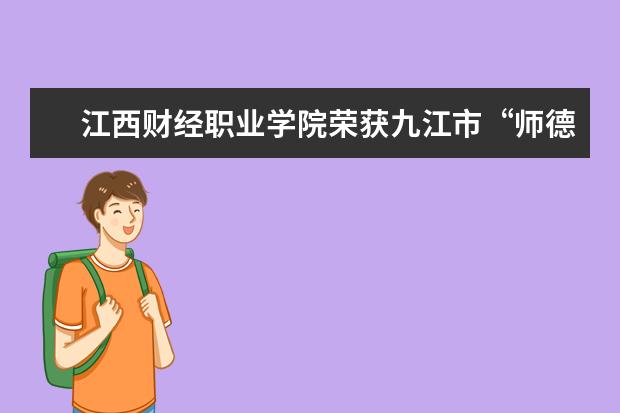 江西财经职业学院荣获九江市“师德